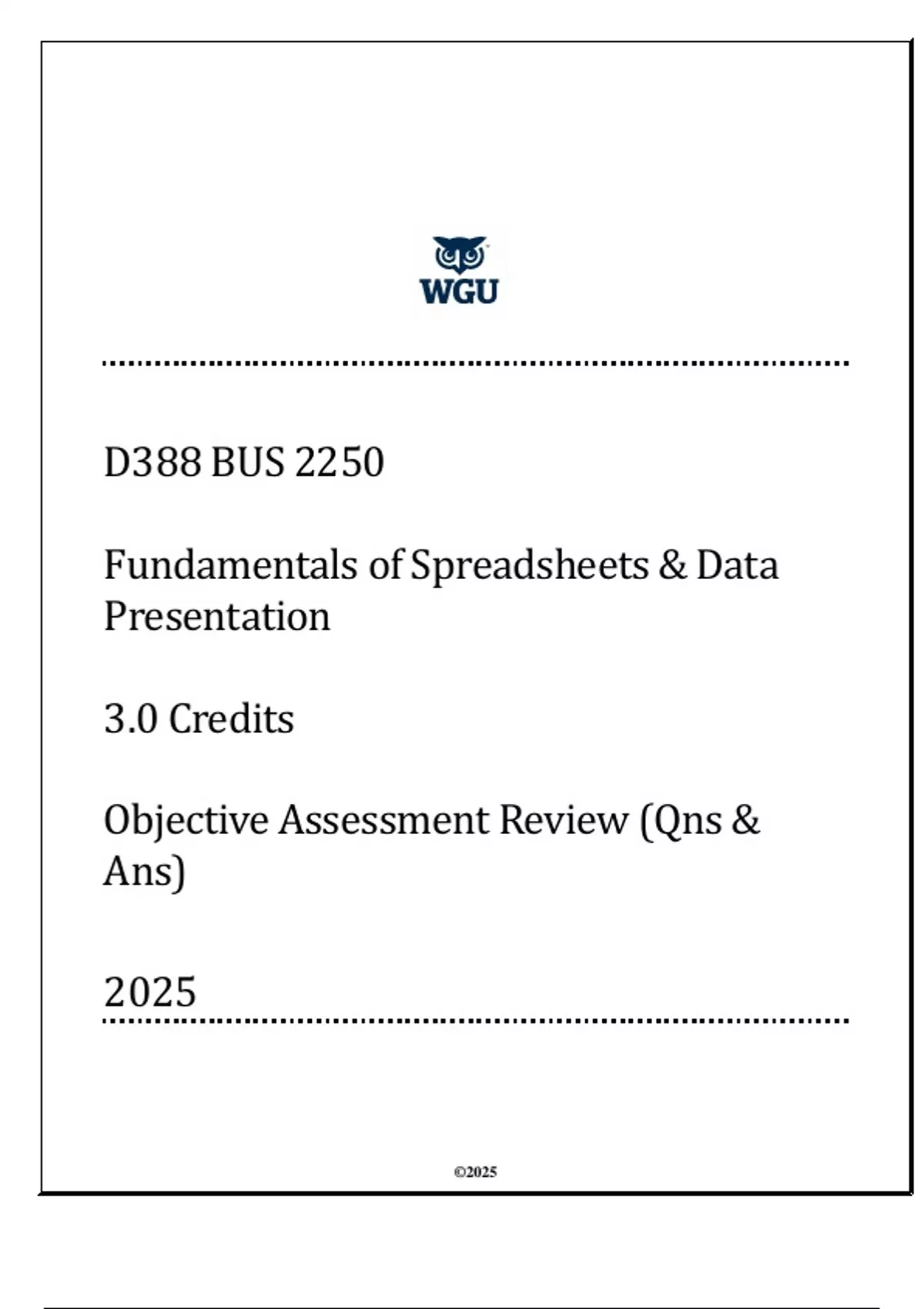 WGU

D388 BUS 2250

Fundamentals of Spreadsheets & Data Presentation

3.0 Credits

Objective Assessment Review (Qns & Ans)

2025

©2025